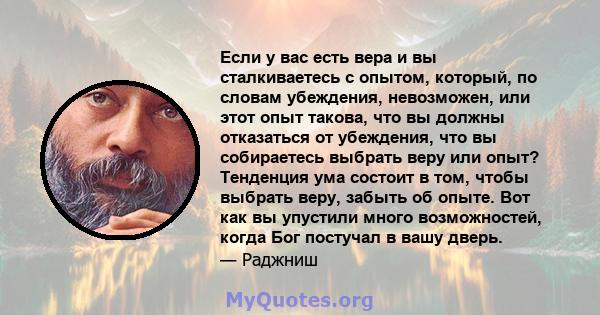 Если у вас есть вера и вы сталкиваетесь с опытом, который, по словам убеждения, невозможен, или этот опыт такова, что вы должны отказаться от убеждения, что вы собираетесь выбрать веру или опыт? Тенденция ума состоит в том, чтобы выбрать веру, забыть об опыте. Вот как вы упустили много возможностей, когда Бог постучал в вашу дверь.
— Раджниш

MyQuotes.org